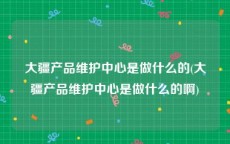 大疆产品维护中心是做什么的(大疆产品维护中心是做什么的啊)